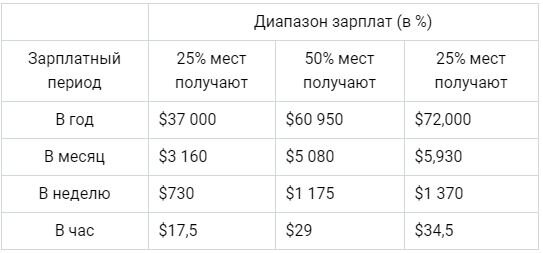 | | Диапазон зарплат (в %) | | |
|---|---|---|---|
| Зарплатный период | 25% мест получают | 50% мест получают | 25% мест получают |
| В год | \$37 000 | \$60 950 | \$72,000 |
| В месяц | \$3 160 | \$5 080 | \$5,930 |
| В неделю | \$730 | \$1 175 | \$1 370 |
| В час | \$17,5 | \$29 | \$34,5 |